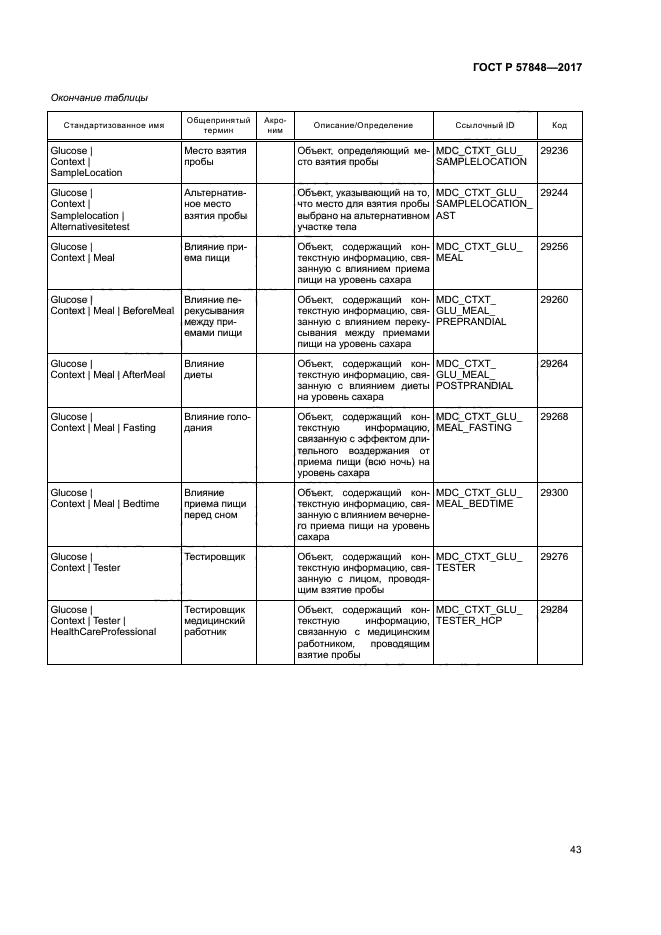 ГОСТ Р 57848—2017

Окончание таблицы

| Стандартизованное имя | Общепринятый термин | Акроним | Описание/Определение | Ссылочный ID | Код |
|---|---|---|---|---|---|
| Glucose \| Context \| SampleLocation | Место взятия пробы | | Объект, определяющий место взятия пробы | MDC_CTXT_GLU_SAMPLELOCATION | 29236 |
| Glucose \| Context \| Samplelocation \| Alternativesitetest | Альтернативное место взятия пробы | | Объект, указывающий на то, что место для взятия пробы выбрано на альтернативном участке тела | MDC_CTXT_GLU_SAMPLELOCATION_AST | 29244 |
| Glucose \| Context \| Meal | Влияние приема пищи | | Объект, содержащий контекстную информацию, связанную с влиянием приема пищи на уровень сахара | MDC_CTXT_GLU_MEAL | 29256 |
| Glucose \| Context \| Meal \| BeforeMeal | Влияние перекусывания между приемами пищи | | Объект, содержащий контекстную информацию, связанную с влиянием перекусывания между приемами пищи на уровень сахара | MDC_CTXT_GLU_MEAL_PREPRANDIAL | 29260 |
| Glucose \| Context \| Meal \| AfterMeal | Влияние диеты | | Объект, содержащий контекстную информацию, связанную с влиянием диеты на уровень сахара | MDC_CTXT_GLU_MEAL_POSTPRANDIAL | 29264 |
| Glucose \| Context \| Meal \| Fasting | Влияние голодания | | Объект, содержащий контекстную информацию, связанную с эффектом длительного воздержания от приема пищи (всю ночь) на уровень сахара | MDC_CTXT_GLU_MEAL_FASTING | 29268 |
| Glucose \| Context \| Meal \| Bedtime | Влияние приема пищи перед сном | | Объект, содержащий контекстную информацию, связанную с влиянием вечернего приема пищи на уровень сахара | MDC_CTXT_GLU_MEAL_BEDTIME | 29300 |
| Glucose \| Context \| Tester | Тестировщик | | Объект, содержащий контекстную информацию, связанную с лицом, проводящим взятие пробы | MDC_CTXT_GLU_TESTER | 29276 |
| Glucose \| Context \| Tester \| HealthCareProfessional | Тестировщик медицинский работник | | Объект, содержащий контекстную информацию, связанную с медицинским работником, проводящим взятие пробы | MDC_CTXT_GLU_TESTER_HCP | 29284 |

43